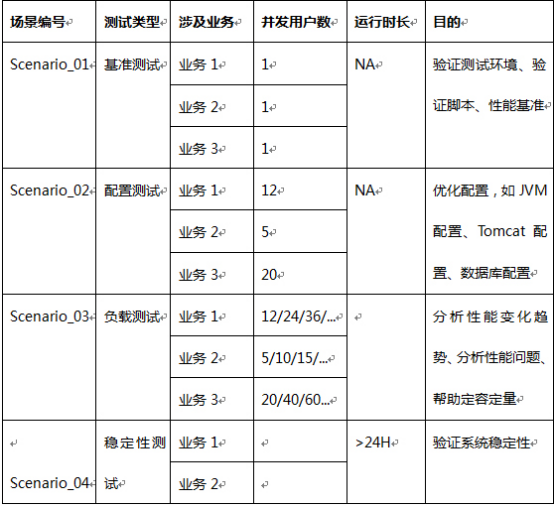 | 场景编号 | 测试类型 | 涉及业务 | 并发用户数 | 运行时长 | 目的 |
|---|---|---|---|---|---|
| Scenario_01 | 基准测试 | 业务 1 | 1 | NA | 验证测试环境、验证脚本、性能基准 |
| | | 业务 2 | 1 | | |
| | | 业务 3 | 1 | | |
| Scenario_02 | 配置测试 | 业务 1 | 12 | NA | 优化配置，如 JVM 配置、Tomcat 配置、数据库配置 |
| | | 业务 2 | 5 | | |
| | | 业务 3 | 20 | | |
| Scenario_03 | 负载测试 | 业务 1 | 12/24/36/… | | 分析性能变化趋势、分析性能问题、帮助定容定量 |
| | | 业务 2 | 5/10/15/… | | |
| | | 业务 3 | 20/40/60… | | |
| Scenario_04 | 稳定性测试 | 业务 1 | | >24H | 验证系统稳定性 |
| | | 业务 2 | | | |